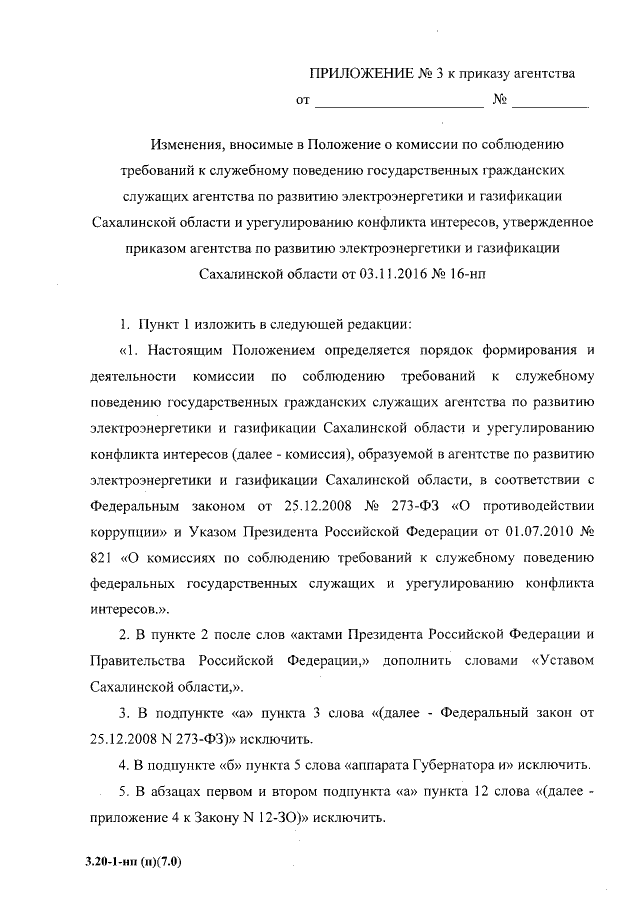 ПРИЛОЖЕНИЕ № 3 к приказу агентства

от ______________________ № __________

Изменения, вносимые в Положение о комиссии по соблюдению требований к служебному поведению государственных гражданских служащих агентства по развитию электроэнергетики и газификации Сахалинской области и урегулированию конфликта интересов, утвержденное приказом агентства по развитию электроэнергетики и газификации Сахалинской области от 03.11.2016 № 16-нп

1. Пункт 1 изложить в следующей редакции:

«1. Настоящим Положением определяется порядок формирования и деятельности комиссии по соблюдению требований к служебному поведению государственных гражданских служащих агентства по развитию электроэнергетики и газификации Сахалинской области и урегулированию конфликта интересов (далее - комиссия), образуемой в агентстве по развитию электроэнергетики и газификации Сахалинской области, в соответствии с Федеральным законом от 25.12.2008 № 273-ФЗ «О противодействии коррупции» и Указом Президента Российской Федерации от 01.07.2010 № 821 «О комиссиях по соблюдению требований к служебному поведению федеральных государственных служащих и урегулированию конфликта интересов.».

2. В пункте 2 после слов «актами Президента Российской Федерации и Правительства Российской Федерации,» дополнить словами «Уставом Сахалинской области,».

3. В подпункте «а» пункта 3 слова «(далее - Федеральный закон от 25.12.2008 N 273-ФЗ)» исключить.

4. В подпункте «б» пункта 5 слова «аппарата Губернатора и» исключить.

5. В абзацах первом и втором подпункта «а» пункта 12 слова «(далее - приложение 4 к Закону N 12-ЗО)» исключить.

3.20-1-нп (п)(7.0)